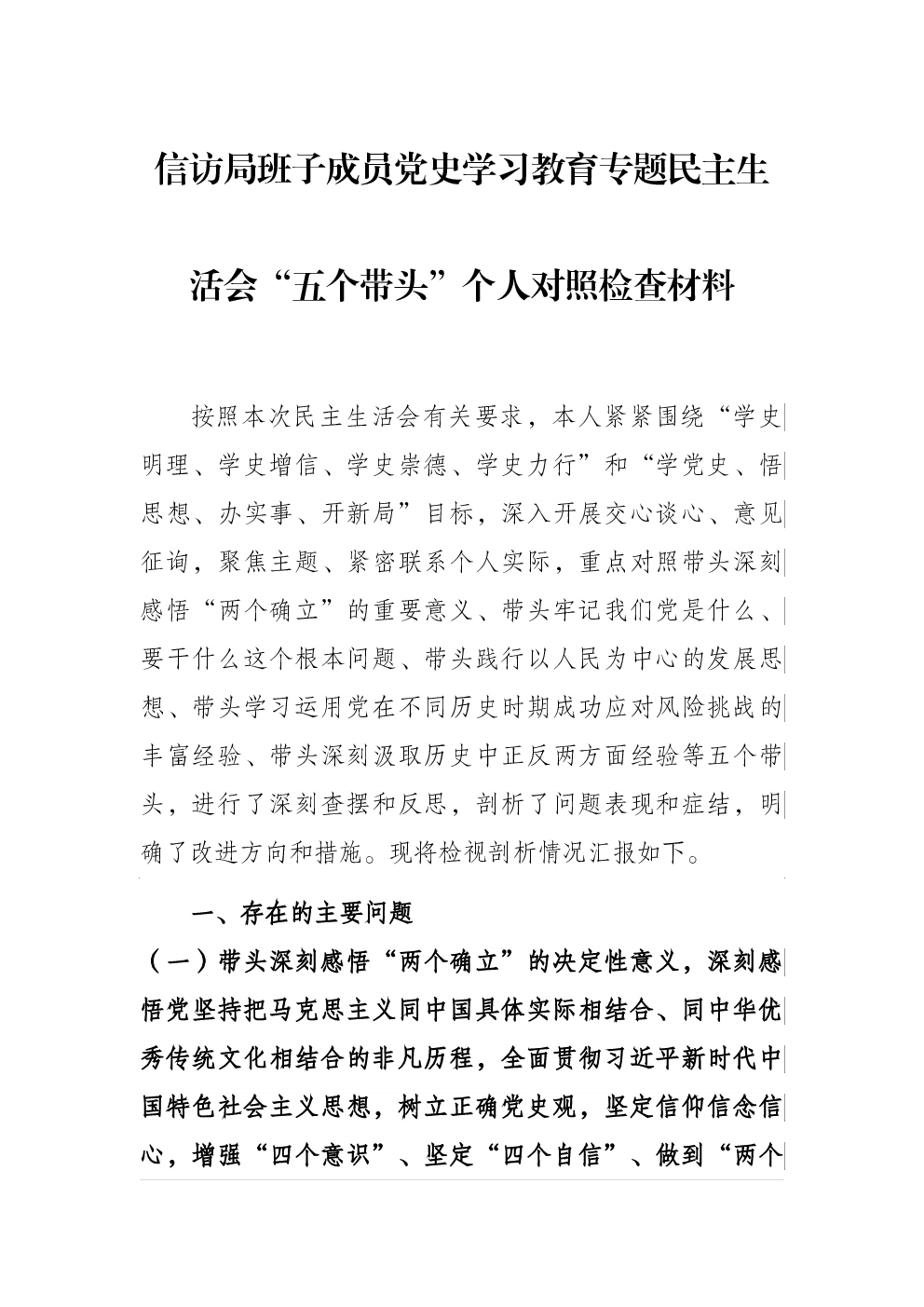 信访局班子成员党史学习教育专题民主生活会“五个带头”个人对照检查材料

按照本次民主生活会有关要求，本人紧紧围绕“学史明理、学史增信、学史崇德、学史力行”和“学党史、悟思想、办实事、开新局”目标，深入开展交心谈心、意见征询，聚焦主题、紧密联系个人实际，重点对照带头深刻感悟“两个确立”的重要意义、带头牢记我们党是什么、要干什么这个根本问题、带头践行以人民为中心的发展思想、带头学习运用党在不同历史时期成功应对风险挑战的丰富经验、带头深刻汲取历史中正反两方面经验等五个带头，进行了深刻查摆和反思，剖析了问题表现和症结，明确了改进方向和措施。现将检视剖析情况汇报如下。

一、存在的主要问题

（一）带头深刻感悟“两个确立”的决定性意义，深刻感悟党坚持把马克思主义同中国具体实际相结合、同中华优秀传统文化相结合的非凡历程，全面贯彻习近平新时代中国特色社会主义思想，树立正确党史观，坚定信仰信念信心，增强“四个意识”、坚定“四个自信”、做到“两个